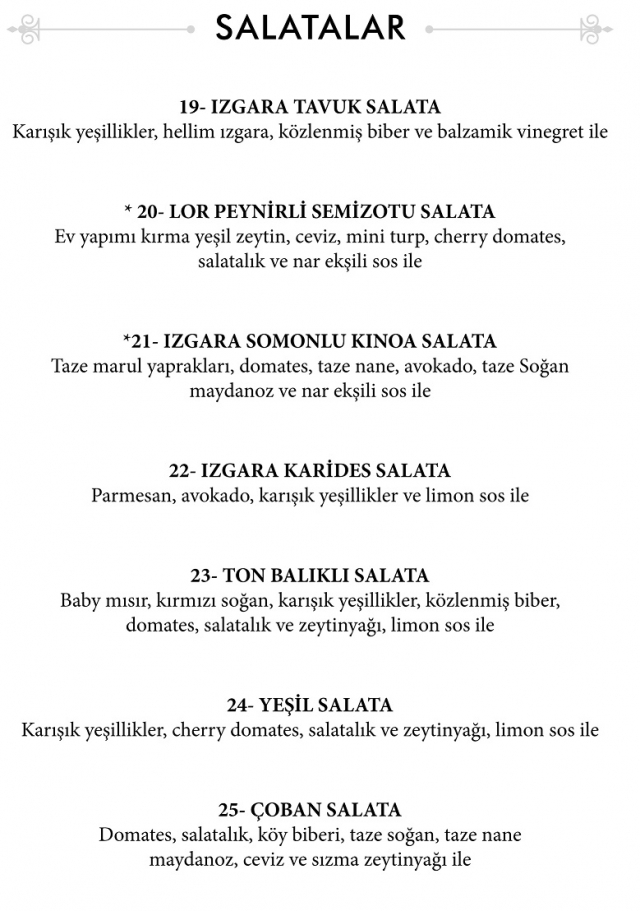 SALATALAR

19- IZGARA TAVUK SALATA
Karışık yeşillikler, hellim ızgara, közlenmiş biber ve balzamik vinegret ile

* 20- LOR PEYNİRLİ SEMİZOTU SALATA
Ev yapımı kırma yeşil zeytin, ceviz, mini turp, cherry domates, salatalık ve nar ekşili sos ile

*21- IZGARA SOMONLU KINOA SALATA
Taze marul yaprakları, domates, taze nane, avokado, taze Soğan maydanoz ve nar ekşili sos ile

22- IZGARA KARİDES SALATA
Parmesan, avokado, karışık yeşillikler ve limon sos ile

23- TON BALIKLI SALATA
Baby mısır, kırmızı soğan, karışık yeşillikler, közlenmiş biber, domates, salatalık ve zeytinyağı, limon sos ile

24- YEŞİL SALATA
Karışık yeşillikler, cherry domates, salatalık ve zeytinyağı, limon sos ile

25- ÇOBAN SALATA
Domates, salatalık, köy biberi, taze soğan, taze nane maydanoz, ceviz ve sızma zeytinyağı ile